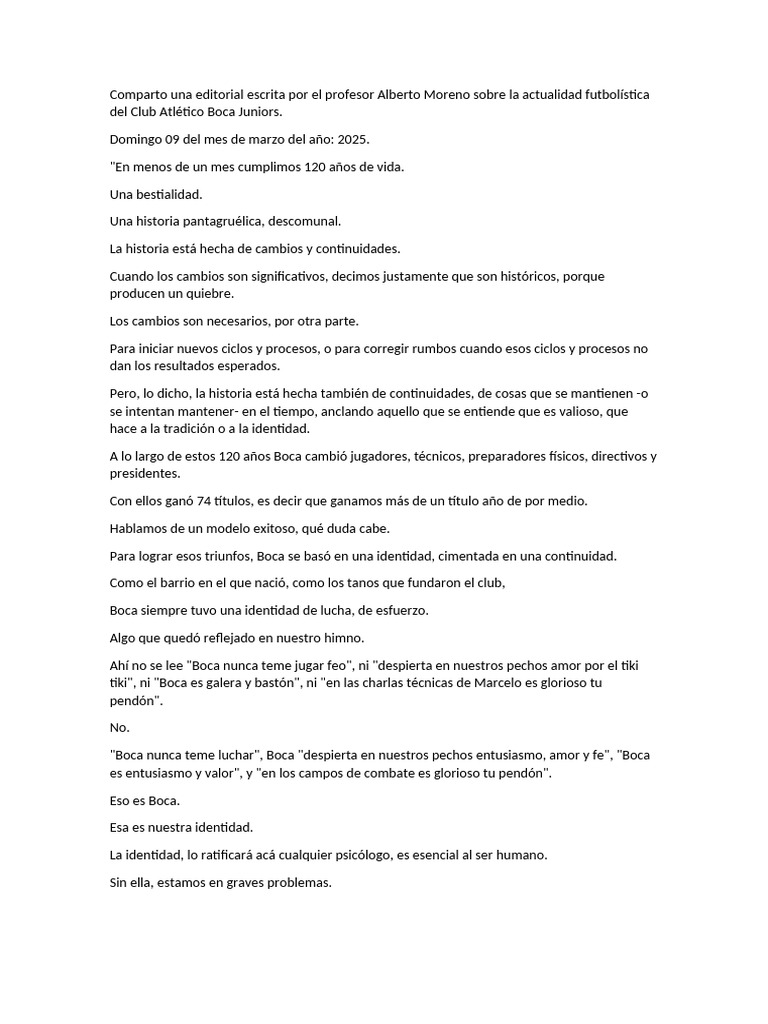 Comparto una editorial escrita por el profesor Alberto Moreno sobre la actualidad futbolística del Club Atlético Boca Juniors.

Domingo 09 del mes de marzo del año: 2025.

"En menos de un mes cumplimos 120 años de vida.

Una bestialidad.

Una historia pantagruélica, descomunal.

La historia está hecha de cambios y continuidades.

Cuando los cambios son significativos, decimos justamente que son históricos, porque producen un quiebre.

Los cambios son necesarios, por otra parte.

Para iniciar nuevos ciclos y procesos, o para corregir rumbos cuando esos ciclos y procesos no dan los resultados esperados.

Pero, lo dicho, la historia está hecha también de continuidades, de cosas que se mantienen -o se intentan mantener- en el tiempo, anclando aquello que se entiende que es valioso, que hace a la tradición o a la identidad.

A lo largo de estos 120 años Boca cambió jugadores, técnicos, preparadores físicos, directivos y presidentes.

Con ellos ganó 74 títulos, es decir que ganamos más de un título año de por medio.

Hablamos de un modelo exitoso, qué duda cabe.

Para lograr esos triunfos, Boca se basó en una identidad, cimentada en una continuidad.

Como el barrio en el que nació, como los tanos que fundaron el club,

Boca siempre tuvo una identidad de lucha, de esfuerzo.

Algo que quedó reflejado en nuestro himno.

Ahí no se lee "Boca nunca teme jugar feo", ni "despierta en nuestros pechos amor por el tiki tiki", ni "Boca es galera y bastón", ni "en las charlas técnicas de Marcelo es glorioso tu pendón".

No.

"Boca nunca teme luchar", Boca "despierta en nuestros pechos entusiasmo, amor y fe", "Boca es entusiasmo y valor", y "en los campos de combate es glorioso tu pendón".

Eso es Boca.

Esa es nuestra identidad.

La identidad, lo ratificará acá cualquier psicólogo, es esencial al ser humano.

Sin ella, estamos en graves problemas.